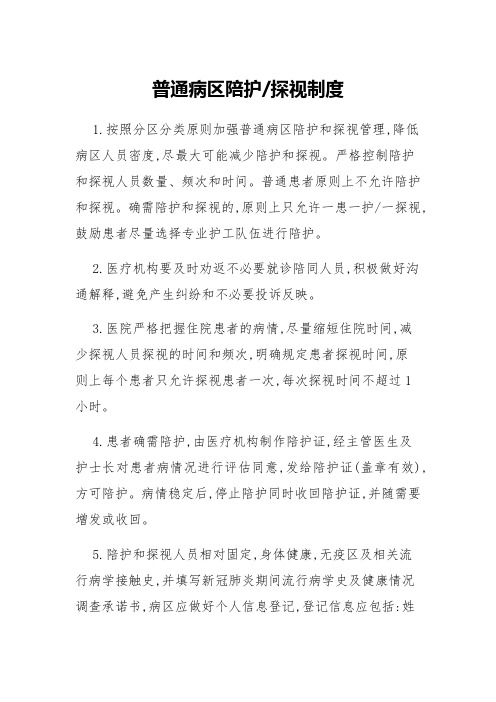 普通病区陪护/探视制度

1.按照分区分类原则加强普通病区陪护和探视管理,降低病区人员密度,尽最大可能减少陪护和探视。严格控制陪护和探视人员数量、频次和时间。普通患者原则上不允许陪护和探视。确需陪护和探视的,原则上只允许一患一护/一探视,鼓励患者尽量选择专业护工队伍进行陪护。

2.医疗机构要及时劝返不必要就诊陪同人员,积极做好沟通解释,避免产生纠纷和不必要投诉反映。

3.医院严格把握住院患者的病情,尽量缩短住院时间,减少探视人员探视的时间和频次,明确规定患者探视时间,原则上每个患者只允许探视患者一次,每次探视时间不超过1小时。

4.患者确需陪护,由医疗机构制作陪护证,经主管医生及护士长对患者病情况进行评估同意,发给陪护证(盖章有效),方可陪护。病情稳定后,停止陪护同时收回陪护证,并随需要增发或收回。

5.陪护和探视人员相对固定,身体健康,无疫区及相关流行病学接触史,并填写新冠肺炎期间流行病学史及健康情况调查承诺书,病区应做好个人信息登记,登记信息应包括:姓